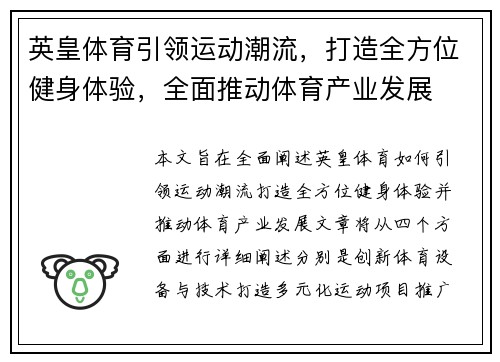 英皇体育引领运动潮流，打造全方位健身体验，全面推动体育产业发展

本文旨在全面阐述英皇体育如何引领运动潮流打造全方位健身体验并推动体育产业发展文章将从四个方面进行详细阐述分别是创新体育设备与技术打造多元化运动项目推广